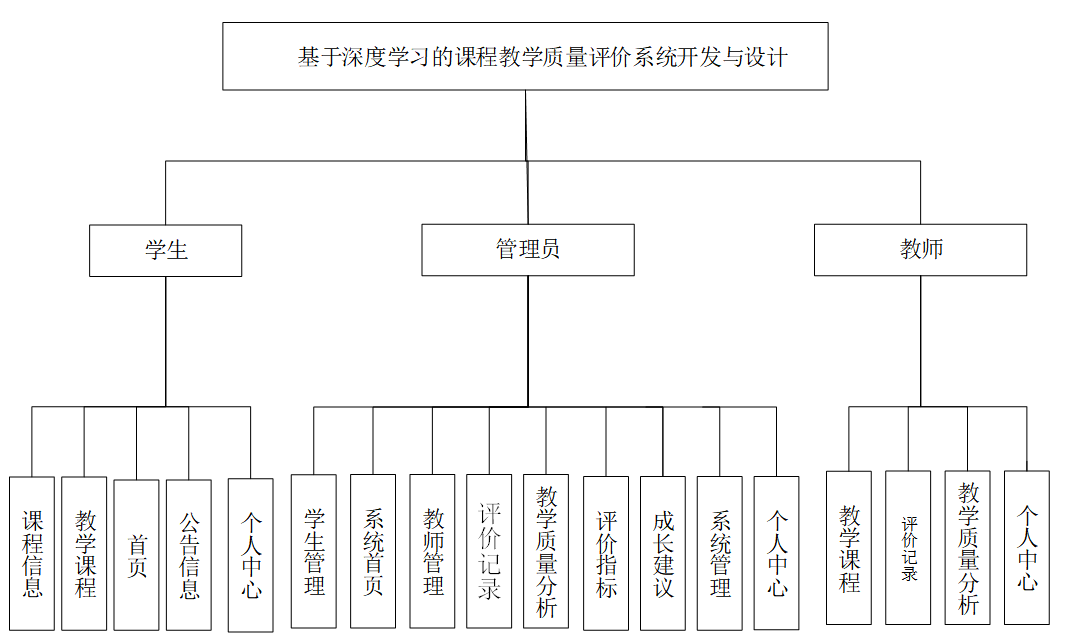 基于深度学习的课程教学质量评价系统开发与设计

学生

管理员

教师

课程信息

教学课程

首页

公告信息

个人中心

学生管理

系统首页

教师管理

评价记录

教学质量分析

评价指标

成长建议

系统管理

个人中心

教学课程

评价记录

教学质量分析

个人中心